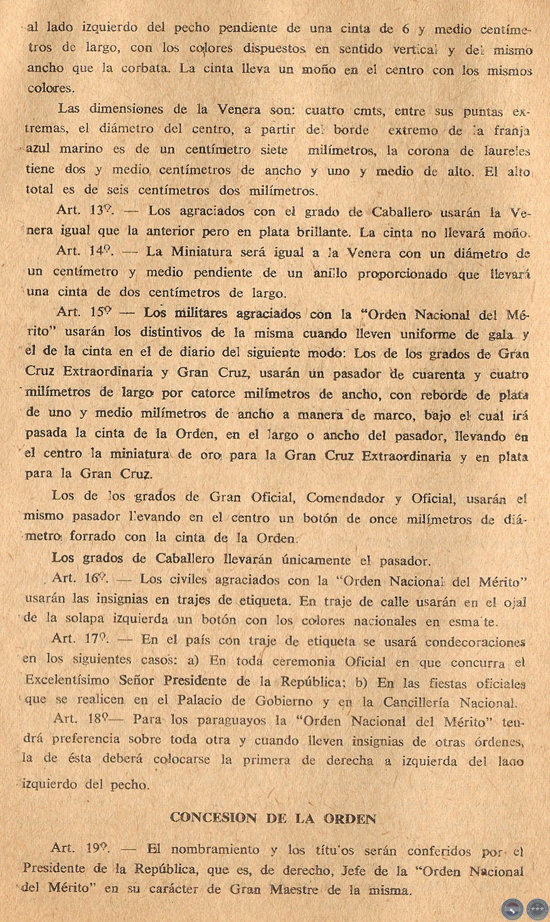 al lado izquierdo del pecho pendiente de una cinta de 6 y medio centímetros de largo, con los colores dispuestos en sentido vertical y del mismo ancho que la corbata. La cinta lleva un moño en el centro con los mismos colores.

Las dimensiones de la Venera son: cuatro cmts, entre sus puntas extremas, el diámetro del centro, a partir del borde extremo de la franja azul marino es de un centímetro siete milímetros, la corona de laureles tiene dos y medio centímetros de ancho y uno y medio de alto. El alto total es de seis centímetros dos milímetros.

Art. 13º. — Los agraciados con el grado de Caballero usarán la Venera igual que la anterior pero en plata brillante. La cinta no llevará moño.

Art. 14º. — La Miniatura será igual a la Venera con un diámetro de un centímetro y medio pendiente de un anillo proporcionado que llevará una cinta de dos centímetros de largo.

Art. 15º — Los militares agraciados con la "Orden Nacional del Mérito" usarán los distintivos de la misma cuando lleven uniforme de gala y el de la cinta en el de diario del siguiente modo: Los de los grados de Gran Cruz Extraordinaria y Gran Cruz, usarán un pasador de cuarenta y cuatro milímetros de largo por catorce milímetros de ancho, con reborde de plata de uno y medio milímetros de ancho a manera de marco, bajo el cual irá pasada la cinta de la Orden, en el largo o ancho del pasador, llevando en el centro la miniatura de oro para la Gran Cruz Extraordinaria y en plata para la Gran Cruz.

Los de los grados de Gran Oficial, Comendador y Oficial, usarán el mismo pasador llevando en el centro un botón de once milímetros de diámetro forrado con la cinta de la Orden.

Los grados de Caballero llevarán únicamente el pasador.

Art. 16º. — Los civiles agraciados con la "Orden Nacional del Mérito" usarán las insignias en trajes de etiqueta. En traje de calle usarán en el ojal de la solapa izquierda un botón con los colores nacionales en esmalte.

Art. 17º. — En el país con traje de etiqueta se usará condecoraciones en los siguientes casos: a) En toda ceremonia Oficial en que concurra el Excelentísimo Señor Presidente de la República; b) En las fiestas oficiales que se realicen en el Palacio de Gobierno y en la Cancillería Nacional.

Art. 18º— Para los paraguayos la "Orden Nacional del Mérito" tendrá preferencia sobre toda otra y cuando lleven insignias de otras órdenes, la de ésta deberá colocarse la primera de derecha a izquierda del lado izquierdo del pecho.

CONCESION DE LA ORDEN

Art. 19º. — El nombramiento y los títulos serán conferidos por el Presidente de la República, que es, de derecho, Jefe de la "Orden Nacional del Mérito" en su carácter de Gran Maestre de la misma.